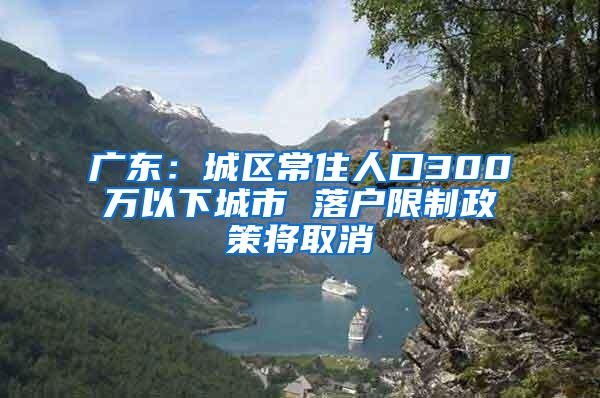 广东：城区常住人口300万以下城市 落户限制政策将取消